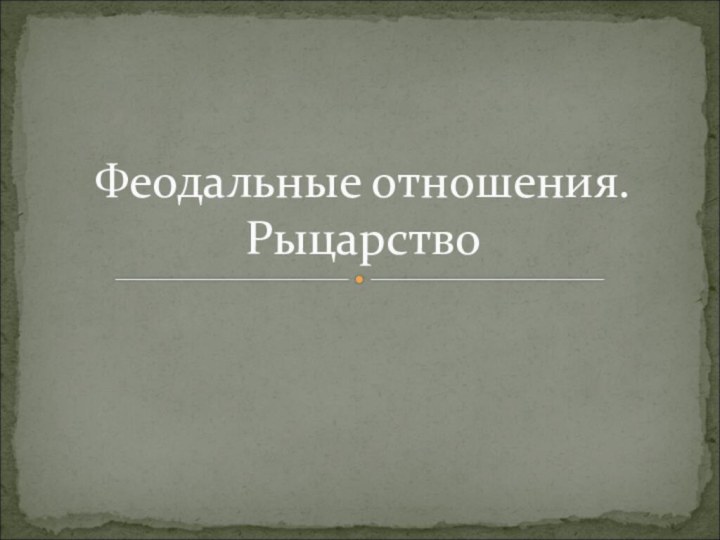 Феодальные отношения. Рыцарство